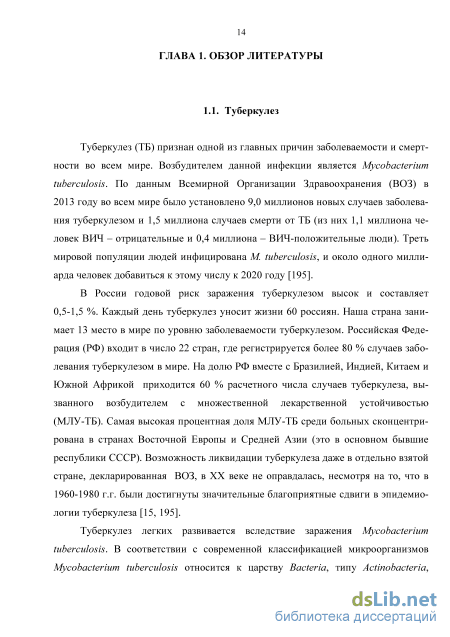 14

ГЛАВА 1. ОБЗОР ЛИТЕРАТУРЫ

1.1. Туберкулез

Туберкулез (ТБ) признан одной из главных причин заболеваемости и смертности во всем мире. Возбудителем данной инфекции является Mycobacterium tuberculosis. По данным Всемирной Организации Здравоохранения (ВОЗ) в 2013 году во всем мире было установлено 9,0 миллионов новых случаев заболевания туберкулезом и 1,5 миллиона случаев смерти от ТБ (из них 1,1 миллиона человек ВИЧ – отрицательные и 0,4 миллиона – ВИЧ-положительные люди). Треть мировой популяции людей инфицирована M. tuberculosis, и около одного миллиарда человек добавиться к этому числу к 2020 году [195].

В России годовой риск заражения туберкулезом высок и составляет 0,5-1,5 %. Каждый день туберкулез уносит жизни 60 россиян. Наша страна занимает 13 место в мире по уровню заболеваемости туберкулезом. Российская Федерация (РФ) входит в число 22 стран, где регистрируется более 80 % случаев заболевания туберкулезом в мире. На долю РФ вместе с Бразилией, Индией, Китаем и Южной Африкой приходится 60 % расчетного числа случаев туберкулеза, вызванного возбудителем с множественной лекарственной устойчивостью (МЛУ-ТБ). Самая высокая процентная доля МЛУ-ТБ среди больных сконцентрирована в странах Восточной Европы и Средней Азии (это в основном бывшие республики СССР). Возможность ликвидации туберкулеза даже в отдельно взятой стране, декларированная ВОЗ, в XX веке не оправдалась, несмотря на то, что в 1960-1980 г.г. были достигнуты значительные благоприятные сдвиги в эпидемиологии туберкулеза [15, 195].

Туберкулез легких развивается вследствие заражения Mycobacterium tuberculosis. В соответствии с современной классификацией микроорганизмов Mycobacterium tuberculosis относится к царству Bacteria, типу Actinobacteria,

dsLib.net
библиотека диссертаций